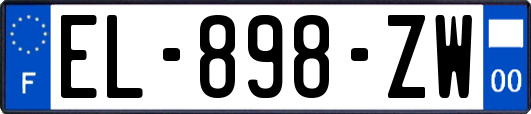 F
EL-898-ZW
00